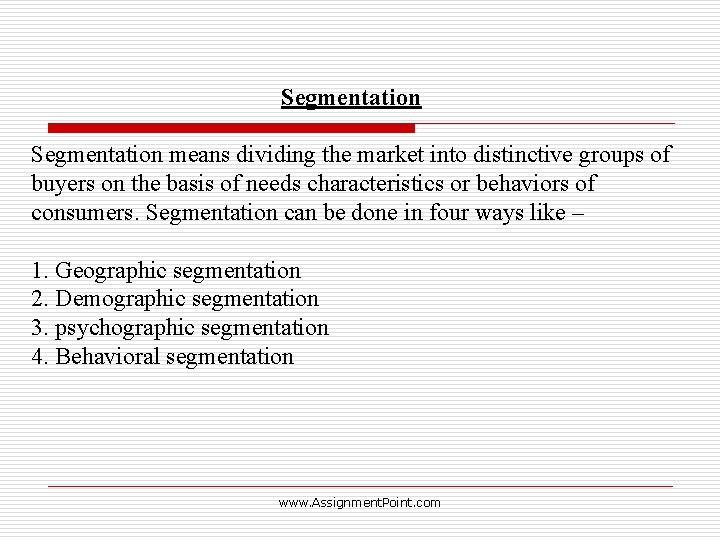 Segmentation

Segmentation means dividing the market into distinctive groups of buyers on the basis of needs characteristics or behaviors of consumers. Segmentation can be done in four ways like –

1. Geographic segmentation
2. Demographic segmentation
3. psychographic segmentation
4. Behavioral segmentation

www.AssignmentPoint.com